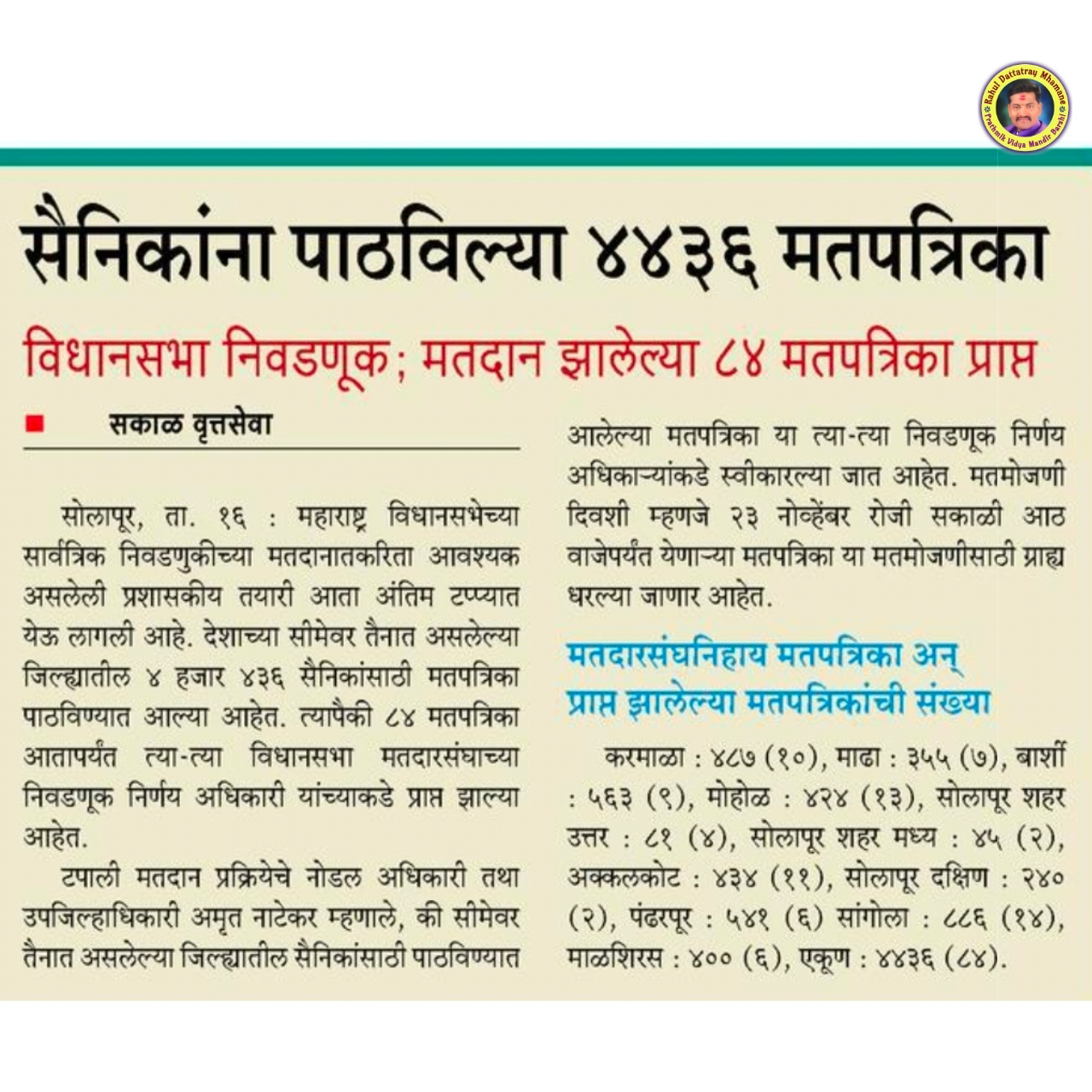 Rahul Dattatray Mhamane
Prathmik Vidya Mandir Barshi

सैनिकांना पाठविल्या ४४३६ मतपत्रिका

विधानसभा निवडणूक; मतदान झालेल्या ८४ मतपत्रिका प्राप्त

सकाळ वृत्तसेवा

सोलापूर, ता. १६ : महाराष्ट्र विधानसभेच्या सार्वत्रिक निवडणुकीच्या मतदानातकरिता आवश्यक असलेली प्रशासकीय तयारी आता अंतिम टप्प्यात येऊ लागली आहे. देशाच्या सीमेवर तैनात असलेल्या जिल्ह्यातील ४ हजार ४३६ सैनिकांसाठी मतपत्रिका पाठविण्यात आल्या आहेत. त्यापैकी ८४ मतपत्रिका आतापर्यंत त्या-त्या विधानसभा मतदारसंघाच्या निवडणूक निर्णय अधिकारी यांच्याकडे प्राप्त झाल्या आहेत.

टपाली मतदान प्रक्रियेचे नोडल अधिकारी तथा उपजिल्हाधिकारी अमृत नाटेकर म्हणाले, की सीमेवर तैनात असलेल्या जिल्ह्यातील सैनिकांसाठी पाठविण्यात आलेल्या मतपत्रिका या त्या-त्या निवडणूक निर्णय अधिकाऱ्यांकडे स्वीकारल्या जात आहेत. मतमोजणी दिवशी म्हणजे २३ नोव्हेंबर रोजी सकाळी आठ वाजेपर्यंत येणाऱ्या मतपत्रिका या मतमोजणीसाठी ग्राह्य धरल्या जाणार आहेत.

मतदारसंघनिहाय मतपत्रिका अन् प्राप्त झालेल्या मतपत्रिकांची संख्या

करमाळा : ४८७ (१०), माढा : ३५५ (७), बार्शी : ५६३ (९), मोहोळ : ४२४ (१३), सोलापूर शहर उत्तर : ८१ (४), सोलापूर शहर मध्य : ४५ (२), अक्कलकोट : ४३४ (११), सोलापूर दक्षिण : २४० (२), पंढरपूर : ५४१ (६) सांगोला : ८८६ (१४), माळशिरस : ४०० (६), एकूण : ४४३६ (८४).